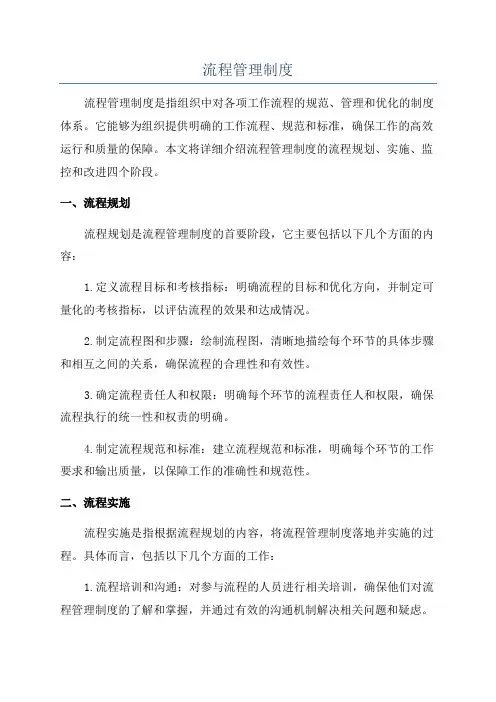 流程管理制度

流程管理制度是指组织中对各项工作流程的规范、管理和优化的制度体系。它能够为组织提供明确的工作流程、规范和标准，确保工作的高效运行和质量的保障。本文将详细介绍流程管理制度的流程规划、实施、监控和改进四个阶段。

一、流程规划

流程规划是流程管理制度的首要阶段，它主要包括以下几个方面的内容：

1.定义流程目标和考核指标：明确流程的目标和优化方向，并制定可量化的考核指标，以评估流程的效果和达成情况。

2.制定流程图和步骤：绘制流程图，清晰地描绘每个环节的具体步骤和相互之间的关系，确保流程的合理性和有效性。

3.确定流程责任人和权限：明确每个环节的流程责任人和权限，确保流程执行的统一性和权责的明确。

4.制定流程规范和标准：建立流程规范和标准，明确每个环节的工作要求和输出质量，以保障工作的准确性和规范性。

二、流程实施

流程实施是指根据流程规划的内容，将流程管理制度落地并实施的过程。具体而言，包括以下几个方面的工作：

1.流程培训和沟通：对参与流程的人员进行相关培训，确保他们对流程管理制度的了解和掌握，并通过有效的沟通机制解决相关问题和疑虑。